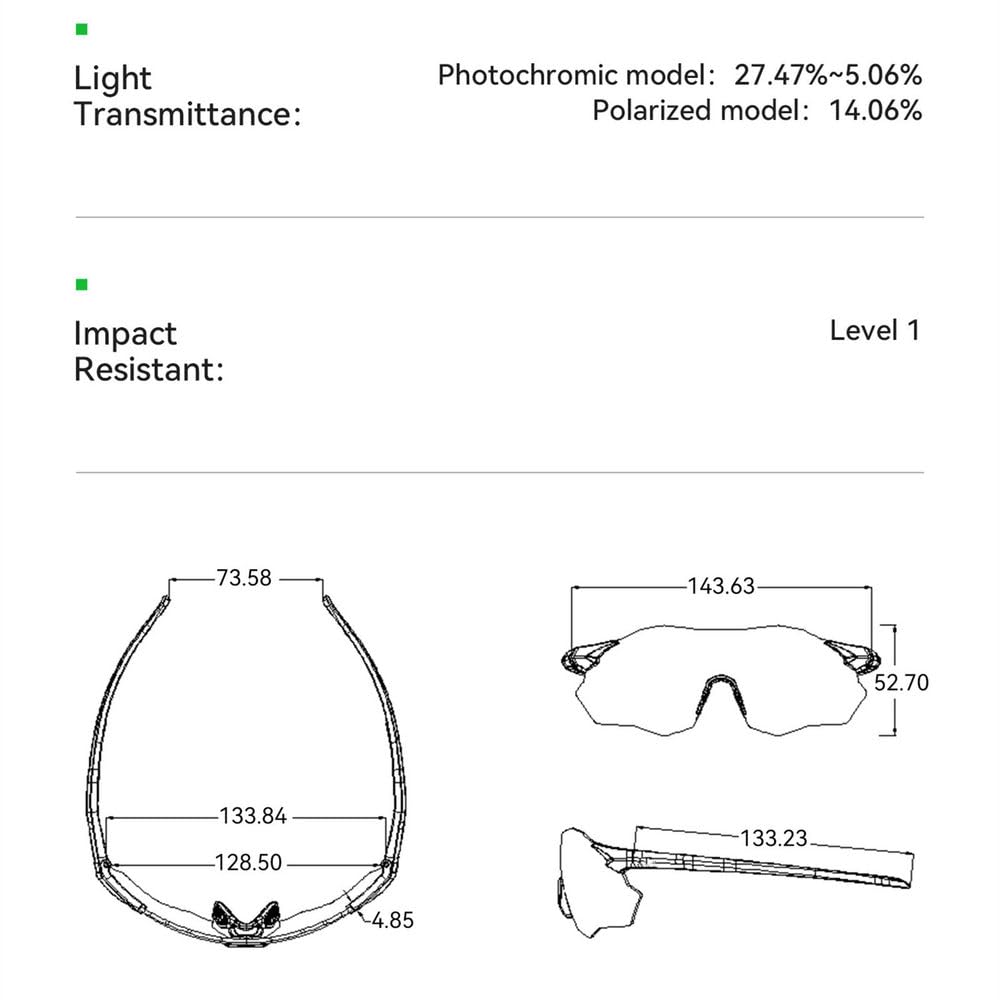 Light Transmittance:

Photochromic model: 27.47%~5.06%
Polarized model: 14.06%

Impact Resistant:

Level 1

73.58

133.84

128.50

4.85

143.63

52.70

133.23